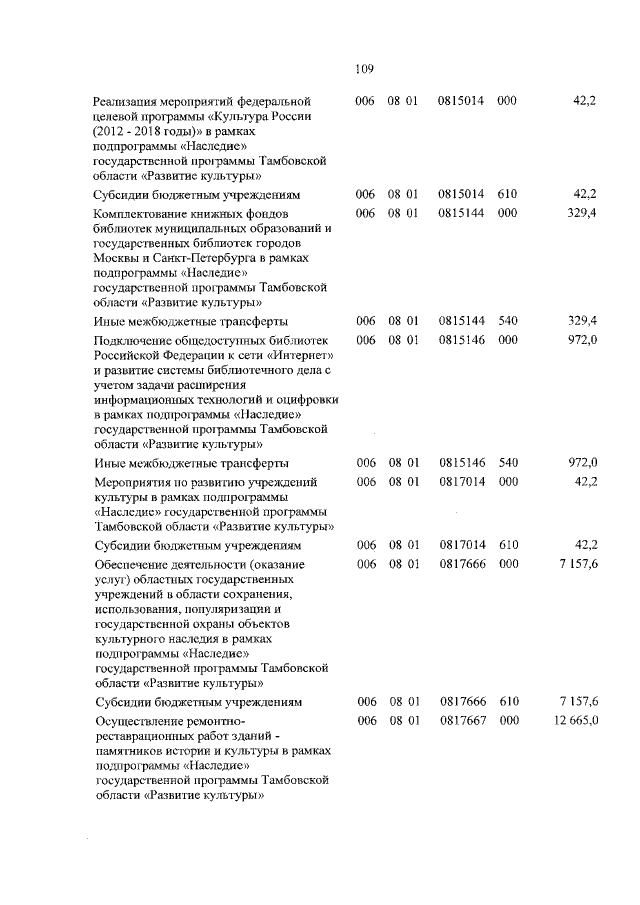 109

| | | | | | |
|---|---|---|---|---|---|
| Реализация мероприятий федеральной целевой программы «Культура России (2012 - 2018 годы)» в рамках подпрограммы «Наследие» государственной программы Тамбовской области «Развитие культуры» | 006 | 08 01 | 0815014 | 000 | 42,2 |
| Субсидии бюджетным учреждениям | 006 | 08 01 | 0815014 | 610 | 42,2 |
| Комплектование книжных фондов библиотек муниципальных образований и государственных библиотек городов Москвы и Санкт-Петербурга в рамках подпрограммы «Наследие» государственной программы Тамбовской области «Развитие культуры» | 006 | 08 01 | 0815144 | 000 | 329,4 |
| Иные межбюджетные трансферты | 006 | 08 01 | 0815144 | 540 | 329,4 |
| Подключение общедоступных библиотек Российской Федерации к сети «Интернет» и развитие системы библиотечного дела с учетом задачи расширения информационных технологий и оцифровки в рамках подпрограммы «Наследие» государственной программы Тамбовской области «Развитие культуры» | 006 | 08 01 | 0815146 | 000 | 972,0 |
| Иные межбюджетные трансферты | 006 | 08 01 | 0815146 | 540 | 972,0 |
| Мероприятия по развитию учреждений культуры в рамках подпрограммы «Наследие» государственной программы Тамбовской области «Развитие культуры» | 006 | 08 01 | 0817014 | 000 | 42,2 |
| Субсидии бюджетным учреждениям | 006 | 08 01 | 0817014 | 610 | 42,2 |
| Обеспечение деятельности (оказание услуг) областных государственных учреждений в области сохранения, использования, популяризации и государственной охраны объектов культурного наследия в рамках подпрограммы «Наследие» государственной программы Тамбовской области «Развитие культуры» | 006 | 08 01 | 0817666 | 000 | 7 157,6 |
| Субсидии бюджетным учреждениям | 006 | 08 01 | 0817666 | 610 | 7 157,6 |
| Осуществление ремонтно-реставрационных работ зданий - памятников истории и культуры в рамках подпрограммы «Наследие» государственной программы Тамбовской области «Развитие культуры» | 006 | 08 01 | 0817667 | 000 | 12 665,0 |